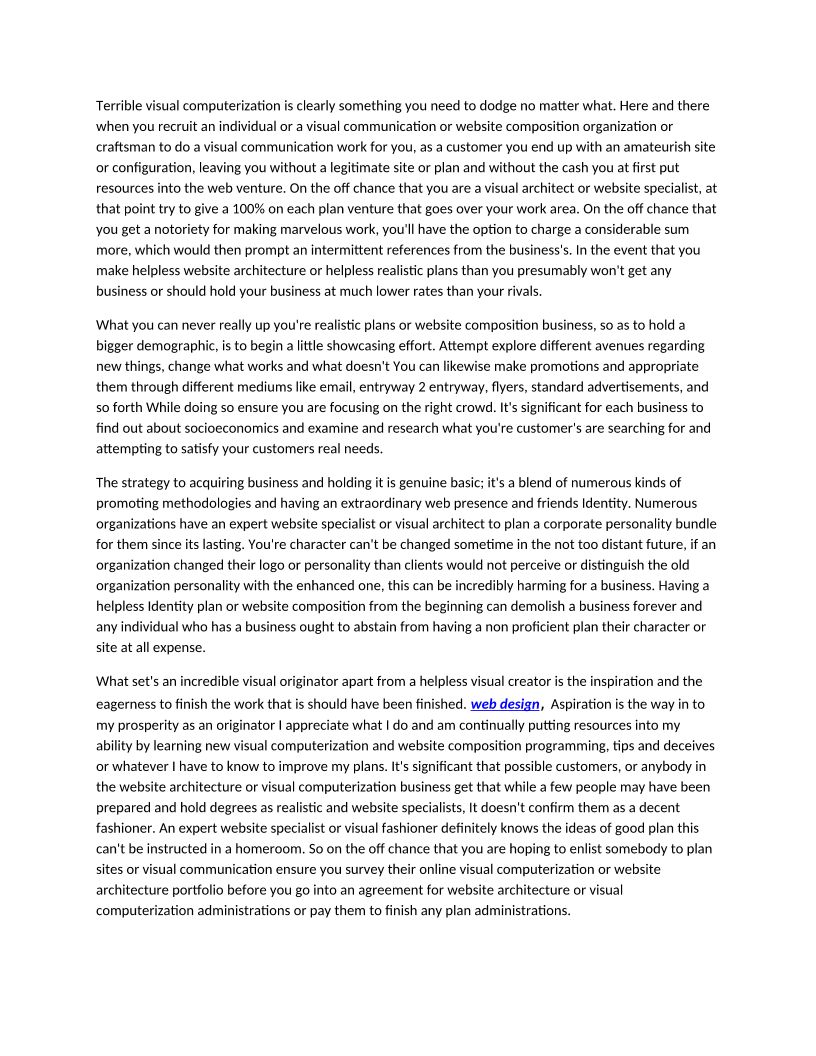 Terrible visual computerization is clearly something you need to dodge no matter what. Here and there when you recruit an individual or a visual communication or website composition organization or craftsman to do a visual communication work for you, as a customer you end up with an amateurish site or configuration, leaving you without a legitimate site or plan and without the cash you at first put resources into the web venture. On the off chance that you are a visual architect or website specialist, at that point try to give a 100% on each plan venture that goes over your work area. On the off chance that you get a notoriety for making marvelous work, you'll have the option to charge a considerable sum more, which would then prompt an intermittent references from the business's. In the event that you make helpless website architecture or helpless realistic plans than you presumably won't get any business or should hold your business at much lower rates than your rivals.

What you can never really up you're realistic plans or website composition business, so as to hold a bigger demographic, is to begin a little showcasing effort. Attempt explore different avenues regarding new things, change what works and what doesn't You can likewise make promotions and appropriate them through different mediums like email, entryway 2 entryway, flyers, standard advertisements, and so forth While doing so ensure you are focusing on the right crowd. It's significant for each business to find out about socioeconomics and examine and research what you're customer's are searching for and attempting to satisfy your customers real needs.

The strategy to acquiring business and holding it is genuine basic; it's a blend of numerous kinds of promoting methodologies and having an extraordinary web presence and friends Identity. Numerous organizations have an expert website specialist or visual architect to plan a corporate personality bundle for them since its lasting. You're character can't be changed sometime in the not too distant future, if an organization changed their logo or personality than clients would not perceive or distinguish the old organization personality with the enhanced one, this can be incredibly harming for a business. Having a helpless Identity plan or website composition from the beginning can demolish a business forever and any individual who has a business ought to abstain from having a non proficient plan their character or site at all expense.

What set's an incredible visual originator apart from a helpless visual creator is the inspiration and the eagerness to finish the work that is should have been finished. web design, Aspiration is the way in to my prosperity as an originator I appreciate what I do and am continually putting resources into my ability by learning new visual computerization and website composition programming, tips and deceives or whatever I have to know to improve my plans. It's significant that possible customers, or anybody in the website architecture or visual computerization business get that while a few people may have been prepared and hold degrees as realistic and website specialists, It doesn't confirm them as a decent fashioner. An expert website specialist or visual fashioner definitely knows the ideas of good plan this can't be instructed in a homeroom. So on the off chance that you are hoping to enlist somebody to plan sites or visual communication ensure you survey their online visual computerization or website architecture portfolio before you go into an agreement for website architecture or visual computerization administrations or pay them to finish any plan administrations.